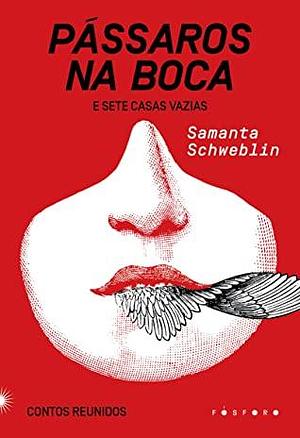 PÁSSAROS NA BOCA
E SETE CASAS VAZIAS

Samanta Schweblin

CONTOS REUNIDOS

FÓSFORO